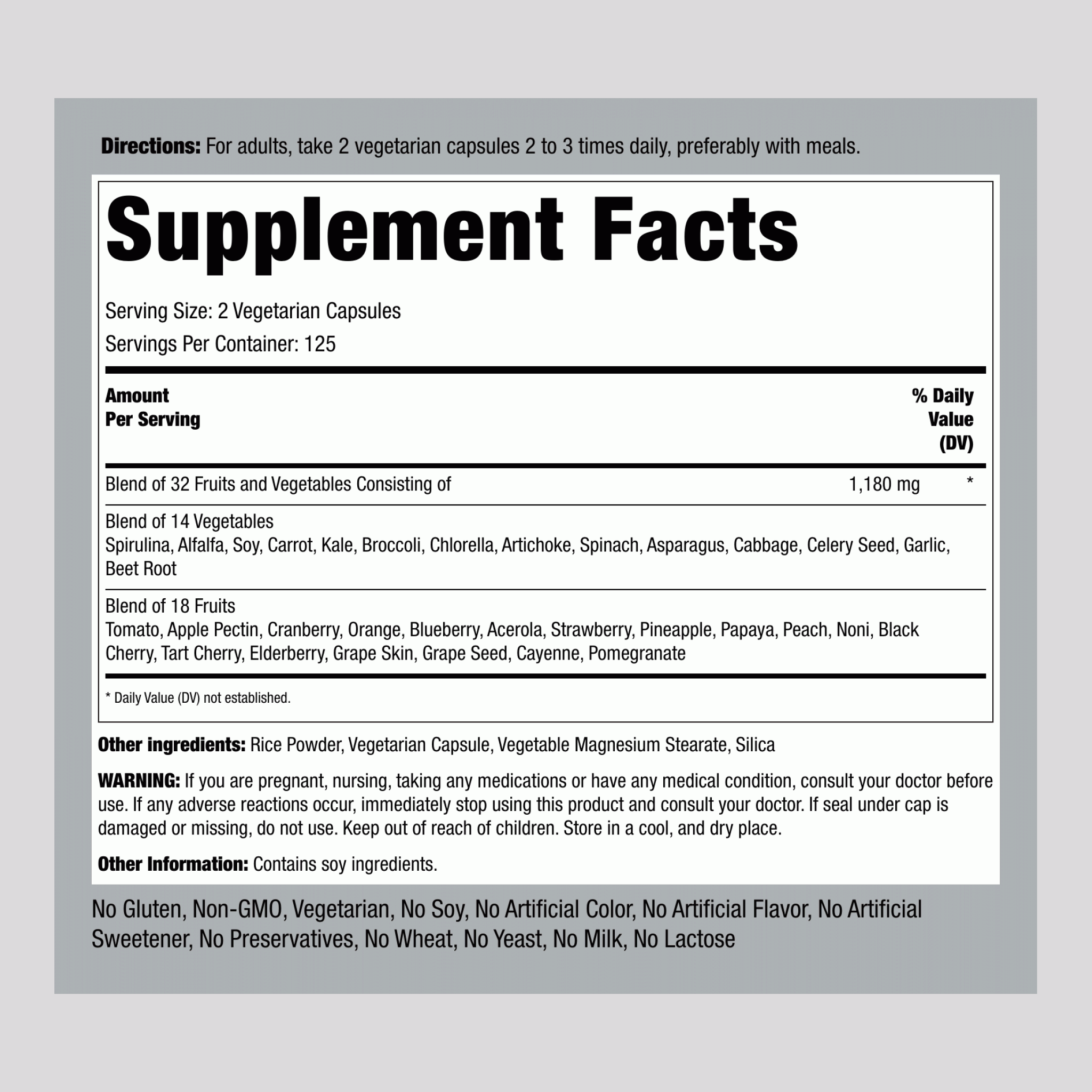 Directions: For adults, take 2 vegetarian capsules 2 to 3 times daily, preferably with meals.

Supplement Facts

Serving Size: 2 Vegetarian Capsules

Servings Per Container: 125

| Amount Per Serving | | % Daily Value (DV) |
|---|---|---|
| Blend of 32 Fruits and Vegetables Consisting of | 1,180 mg | * |
| Blend of 14 Vegetables Spirulina, Alfalfa, Soy, Carrot, Kale, Broccoli, Chlorella, Artichoke, Spinach, Asparagus, Cabbage, Celery Seed, Garlic, Beet Root | | |
| Blend of 18 Fruits Tomato, Apple Pectin, Cranberry, Orange, Blueberry, Acerola, Strawberry, Pineapple, Papaya, Peach, Noni, Black Cherry, Tart Cherry, Elderberry, Grape Skin, Grape Seed, Cayenne, Pomegranate | | |

* Daily Value (DV) not established.

Other ingredients: Rice Powder, Vegetarian Capsule, Vegetable Magnesium Stearate, Silica

WARNING: If you are pregnant, nursing, taking any medications or have any medical condition, consult your doctor before use. If any adverse reactions occur, immediately stop using this product and consult your doctor. If seal under cap is damaged or missing, do not use. Keep out of reach of children. Store in a cool, and dry place.

Other Information: Contains soy ingredients.

No Gluten, Non-GMO, Vegetarian, No Soy, No Artificial Color, No Artificial Flavor, No Artificial Sweetener, No Preservatives, No Wheat, No Yeast, No Milk, No Lactose